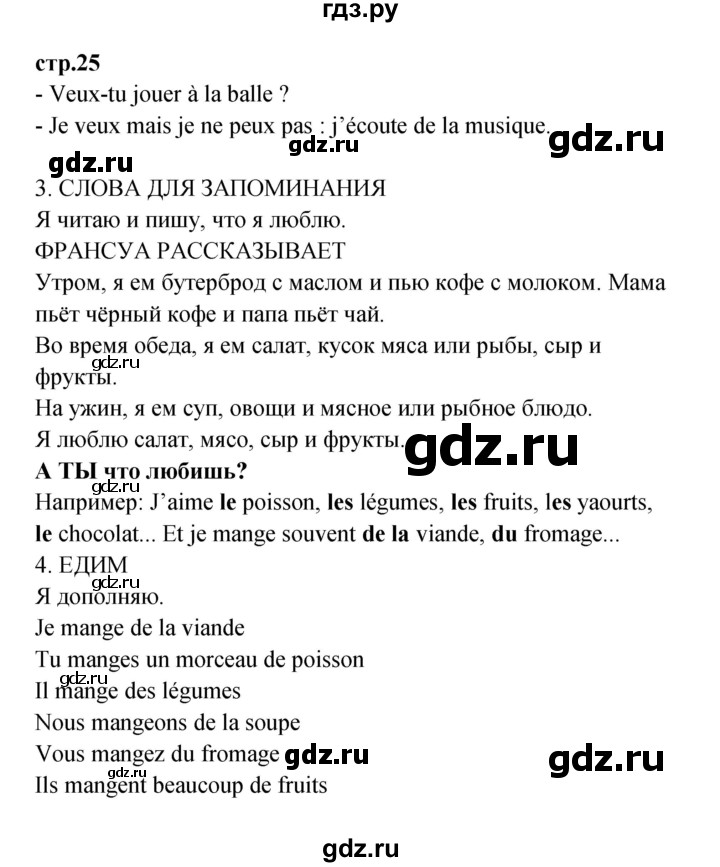 гдз.ру

стр.25
- Veux-tu jouer à la balle ?
- Je veux mais je ne peux pas : j'écoute de la musique.

gdz.ru gdz.ru gdz.ru

3. СЛОВА ДЛЯ ЗАПОМИНАНИЯ
Я читаю и пишу, что я люблю.
ФРАНСУА РАССКАЗЫВАЕТ
Утром, я ем бутерброд с маслом и пью кофе с молоком. Мама пьёт чёрный кофе и папа пьёт чай.
Во время обеда, я ем салат, кусок мяса или рыбы, сыр и фрукты.
gdz.ru
На ужин, я ем суп, овощи и мясное или рыбное блюдо.
Я люблю салат, мясо, сыр и фрукты.
gdz.ru
А ТЫ что любишь?
gdz.ru
Например: J'aime le poisson, les légumes, les fruits, les yaourts, le chocolat... Et je mange souvent de la viande, du fromage...
4. ЕДИМ
gdz.ru
Я дополняю.
Je mange de la viande
Tu manges un morceau de poisson
gdz.ru
Il mange des légumes
Nous mangeons de la soupe
Vous mangez du fromage gdz.ru gdz.ru
gdz.ru
Ils mangent beaucoup de fruits

gdz.ru